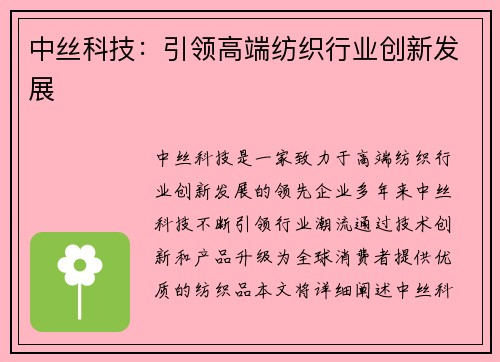 中丝科技：引领高端纺织行业创新发展

中丝科技是一家致力于高端纺织行业创新发展的领先企业多年来中丝科技不断引领行业潮流通过技术创新和产品升级为全球消费者提供优质的纺织品本文将详细阐述中丝科